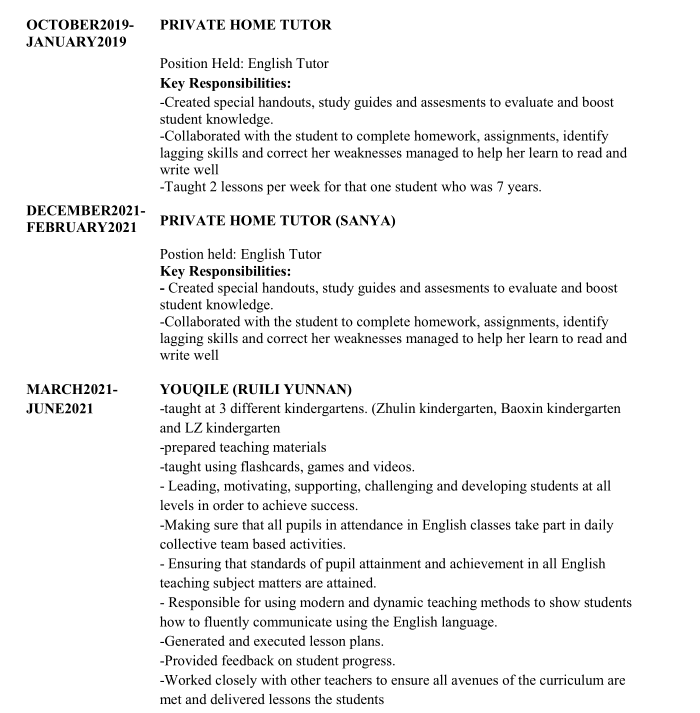 OCTOBER2019-JANUARY2019

PRIVATE HOME TUTOR

Position Held: English Tutor
Key Responsibilities:
-Created special handouts, study guides and assesments to evaluate and boost student knowledge.
-Collaborated with the student to complete homework, assignments, identify lagging skills and correct her weaknesses managed to help her learn to read and write well
-Taught 2 lessons per week for that one student who was 7 years.

DECEMBER2021-FEBRUARY2021

PRIVATE HOME TUTOR (SANYA)

Postion held: English Tutor
Key Responsibilities:
- Created special handouts, study guides and assesments to evaluate and boost student knowledge.
-Collaborated with the student to complete homework, assignments, identify lagging skills and correct her weaknesses managed to help her learn to read and write well

MARCH2021-JUNE2021

YOUQILE (RUILI YUNNAN)
-taught at 3 different kindergartens. (Zhulin kindergarten, Baoxin kindergarten and LZ kindergarten
-prepared teaching materials
-taught using flashcards, games and videos.
- Leading, motivating, supporting, challenging and developing students at all levels in order to achieve success.
-Making sure that all pupils in attendance in English classes take part in daily collective team based activities.
- Ensuring that standards of pupil attainment and achievement in all English teaching subject matters are attained.
- Responsible for using modern and dynamic teaching methods to show students how to fluently communicate using the English language.
-Generated and executed lesson plans.
-Provided feedback on student progress.
-Worked closely with other teachers to ensure all avenues of the curriculum are met and delivered lessons the students